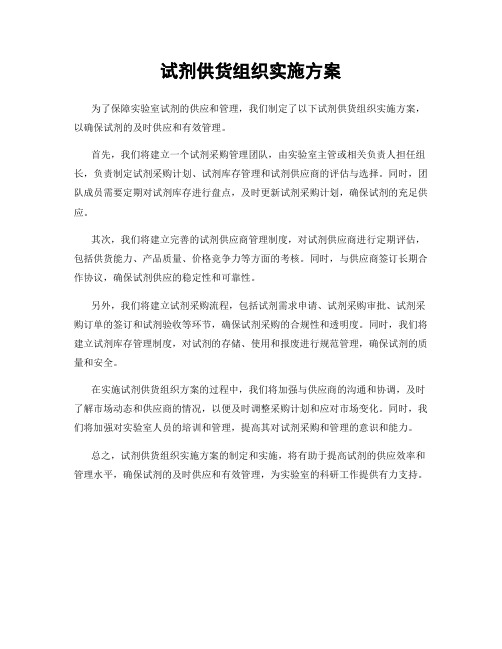 试剂供货组织实施方案

为了保障实验室试剂的供应和管理，我们制定了以下试剂供货组织实施方案，以确保试剂的及时供应和有效管理。

首先，我们将建立一个试剂采购管理团队，由实验室主管或相关负责人担任组长，负责制定试剂采购计划、试剂库存管理和试剂供应商的评估与选择。同时，团队成员需要定期对试剂库存进行盘点，及时更新试剂采购计划，确保试剂的充足供应。

其次，我们将建立完善的试剂供应商管理制度，对试剂供应商进行定期评估，包括供货能力、产品质量、价格竞争力等方面的考核。同时，与供应商签订长期合作协议，确保试剂供应的稳定性和可靠性。

另外，我们将建立试剂采购流程，包括试剂需求申请、试剂采购审批、试剂采购订单的签订和试剂验收等环节，确保试剂采购的合规性和透明度。同时，我们将建立试剂库存管理制度，对试剂的存储、使用和报废进行规范管理，确保试剂的质量和安全。

在实施试剂供货组织方案的过程中，我们将加强与供应商的沟通和协调，及时了解市场动态和供应商的情况，以便及时调整采购计划和应对市场变化。同时，我们将加强对实验室人员的培训和管理，提高其对试剂采购和管理的意识和能力。

总之，试剂供货组织实施方案的制定和实施，将有助于提高试剂的供应效率和管理水平，确保试剂的及时供应和有效管理，为实验室的科研工作提供有力支持。